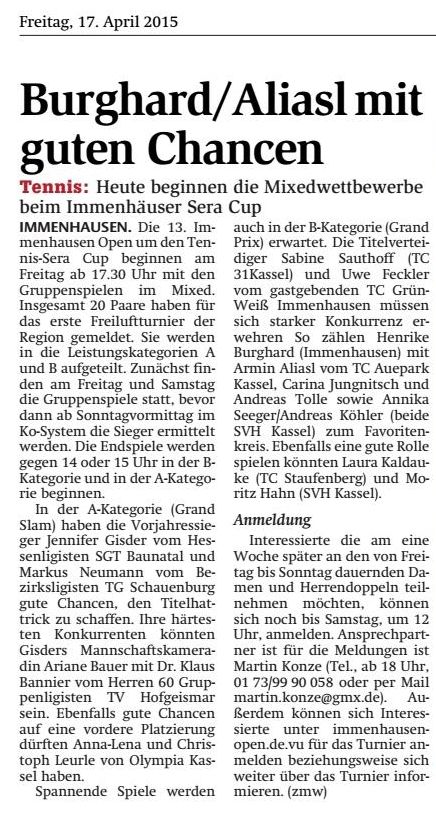 Freitag, 17. April 2015

Burghard/Aliasl mit guten Chancen

Tennis: Heute beginnen die Mixedwettbewerbe beim Immenhäuser Sera Cup

IMMENHAUSEN. Die 13. Immenhausen Open um den Tennis-Sera Cup beginnen am Freitag ab 17.30 Uhr mit den Gruppenspielen im Mixed. Insgesamt 20 Paare haben für das erste Freiluftturnier der Region gemeldet. Sie werden in die Leistungskategorien A und B aufgeteilt. Zunächst finden am Freitag und Samstag die Gruppenspiele statt, bevor dann ab Sonntagvormittag im Ko-System die Sieger ermittelt werden. Die Endspiele werden gegen 14 oder 15 Uhr in der B-Kategorie und in der A-Kategorie beginnen.

In der A-Kategorie (Grand Slam) haben die Vorjahressieger Jennifer Gisder vom Hessenligisten SGT Baunatal und Markus Neumann vom Bezirksligisten TG Schauenburg gute Chancen, den Titelhattrick zu schaffen. Ihre härtesten Konkurrenten könnten Gisders Mannschaftskameradin Ariane Bauer mit Dr. Klaus Bannier vom Herren 60 Gruppenligisten TV Hofgeismar sein. Ebenfalls gute Chancen auf eine vordere Platzierung dürften Anna-Lena und Christoph Leurle von Olympia Kassel haben.

Spannende Spiele werden auch in der B-Kategorie (Grand Prix) erwartet. Die Titelverteidiger Sabine Sauthoff (TC 31Kassel) und Uwe Feckler vom gastgebenden TC Grün-Weiß Immenhausen müssen sich starker Konkurrenz erwehren So zählen Henrike Burghard (Immenhausen) mit Armin Aliasl vom TC Auepark Kassel, Carina Jungnitsch und Andreas Tolle sowie Annika Seeger/Andreas Köhler (beide SVH Kassel) zum Favoritenkreis. Ebenfalls eine gute Rolle spielen könnten Laura Kaldauke (TC Staufenberg) und Moritz Hahn (SVH Kassel).

Anmeldung

Interessierte die am eine Woche später an den von Freitag bis Sonntag dauernden Damen und Herrendoppeln teilnehmen möchten, können sich noch bis Samstag, um 12 Uhr, anmelden. Ansprechpartner ist für die Meldungen ist Martin Konze (Tel., ab 18 Uhr, 01 73/99 90 058 oder per Mail martin.konze@gmx.de). Außerdem können sich Interessierte unter immenhausenopen.de.vu für das Turnier anmelden beziehungsweise sich weiter über das Turnier informieren. (zmw)